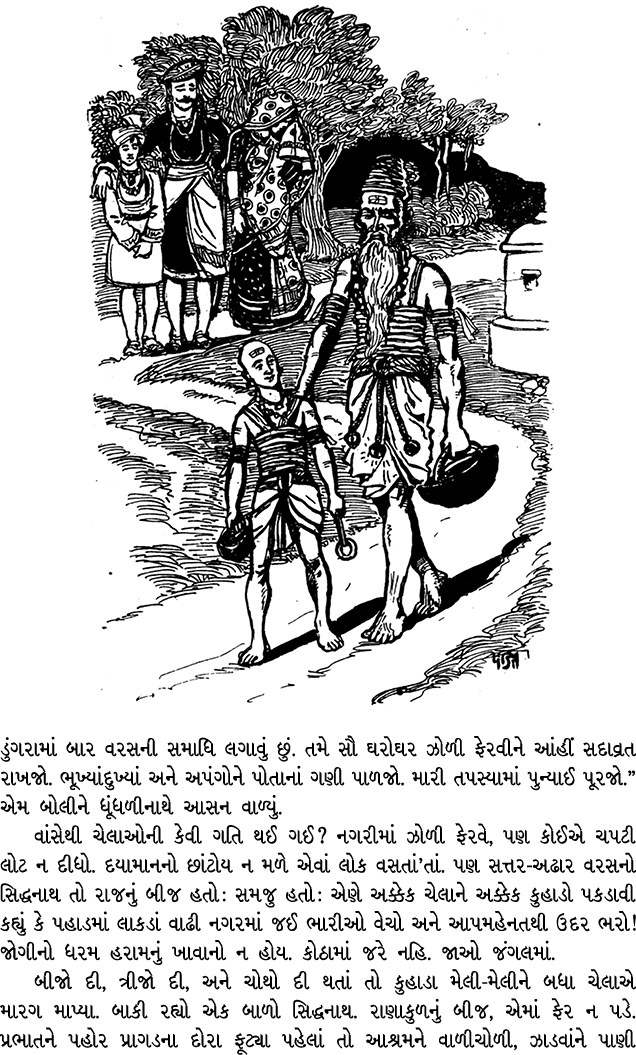 ડુંગરામાં બાર વરસની સમાધિ લગાવું છું. તમે સૌ ઘરોઘર ઝોળી ફેરવીને આંહીં સદાવ્રત રાખજો. ભૂખ્યાંદુખ્યાં અને અપંગોને પોતાનાં ગણી પાળજો. મારી તપસ્યામાં પુન્યાઈ પૂરજો." એમ બોલીને ધૂંધળીનાથે આસન વાળ્યું.

વાંસેથી ચેલાઓની કેવી ગતિ થઈ ગઈ? નગરીમાં ઝોળી ફેરવે, પણ કોઈએ ચપટી લોટ ન દીધો. દયામાનનો છાંટોય ન મળે એવાં લોક વસતાં'તાં. પણ સત્તર-અઢાર વરસનો સિદ્ધનાથ તો રાજનું બીજ હતો: સમજુ હતો: એણે અક્કેક ચેલાને અક્કેક કુહાડો પકડાવી કહ્યું કે પહાડમાં લાકડાં વાઢી નગરમાં જઈ ભારીઓ વેચો અને આપમહેનતથી ઉદર ભરો! જોગીનો ધરમ હરામનું ખાવાનો ન હોય. કોઠામાં જરે નહિ. જાઓ જંગલમાં.

બીજો દી, ત્રીજો દી, અને ચોથો દી થતાં તો કુહાડા મેલી-મેલીને બધા ચેલાએ મારગ માપ્યા. બાકી રહ્યો એક બાળો સિદ્ધનાથ. રાણાકુળનું બીજ, એમાં ફેર ન પડે. પ્રભાતને પહોર પ્રાગડના દોરા ફૂટ્યા પહેલાં તો આશ્રમને વાળીચોળી, ઝાડવાંને પાણી